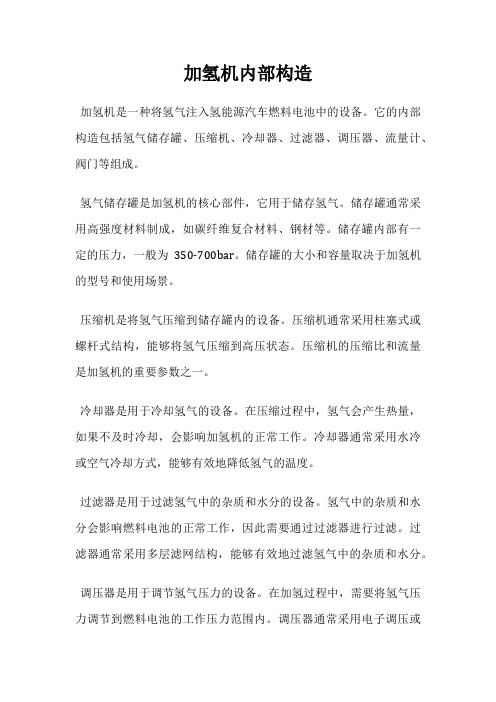 加氢机内部构造

加氢机是一种将氢气注入氢能源汽车燃料电池中的设备。它的内部构造包括氢气储存罐、压缩机、冷却器、过滤器、调压器、流量计、阀门等组成。

氢气储存罐是加氢机的核心部件，它用于储存氢气。储存罐通常采用高强度材料制成，如碳纤维复合材料、钢材等。储存罐内部有一定的压力，一般为 350-700bar。储存罐的大小和容量取决于加氢机的型号和使用场景。

压缩机是将氢气压缩到储存罐内的设备。压缩机通常采用柱塞式或螺杆式结构，能够将氢气压缩到高压状态。压缩机的压缩比和流量是加氢机的重要参数之一。

冷却器是用于冷却氢气的设备。在压缩过程中，氢气会产生热量，如果不及时冷却，会影响加氢机的正常工作。冷却器通常采用水冷或空气冷却方式，能够有效地降低氢气的温度。

过滤器是用于过滤氢气中的杂质和水分的设备。氢气中的杂质和水分会影响燃料电池的正常工作，因此需要通过过滤器进行过滤。过滤器通常采用多层滤网结构，能够有效地过滤氢气中的杂质和水分。

调压器是用于调节氢气压力的设备。在加氢过程中，需要将氢气压力调节到燃料电池的工作压力范围内。调压器通常采用电子调压或